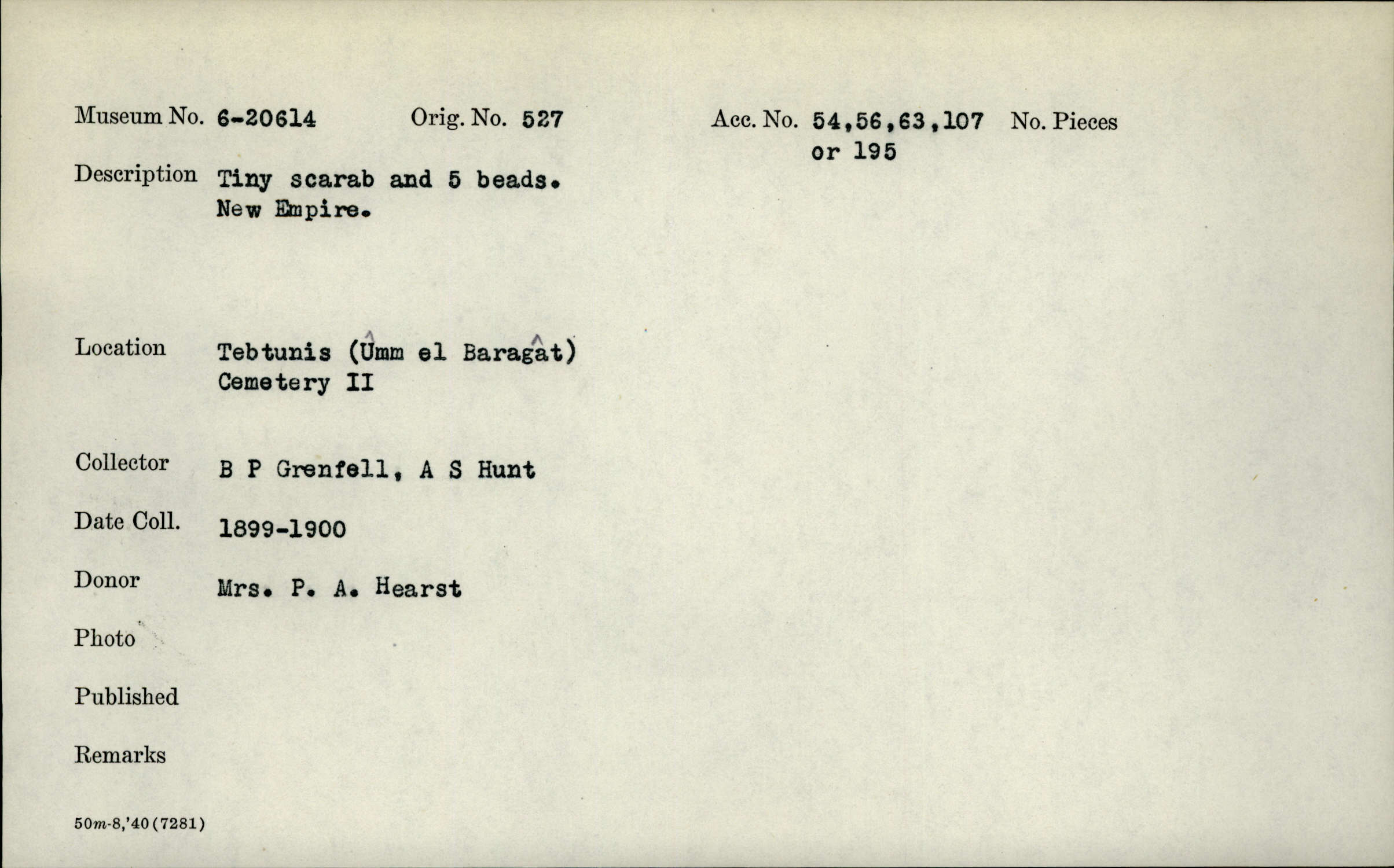 Museum No. 6-20614 Orig. No. 527 Acc. No. 54,56,63,107 or 195 No. Pieces

Description Tiny scarab and 5 beads. New Empire.

Location Tebtunis (Ûmm el Baragât) Cemetery II

Collector B P Grenfell, A S Hunt

Date Coll. 1899-1900

Donor Mrs. P. A. Hearst

Photo

Published

Remarks

50m-8,'40(7281)